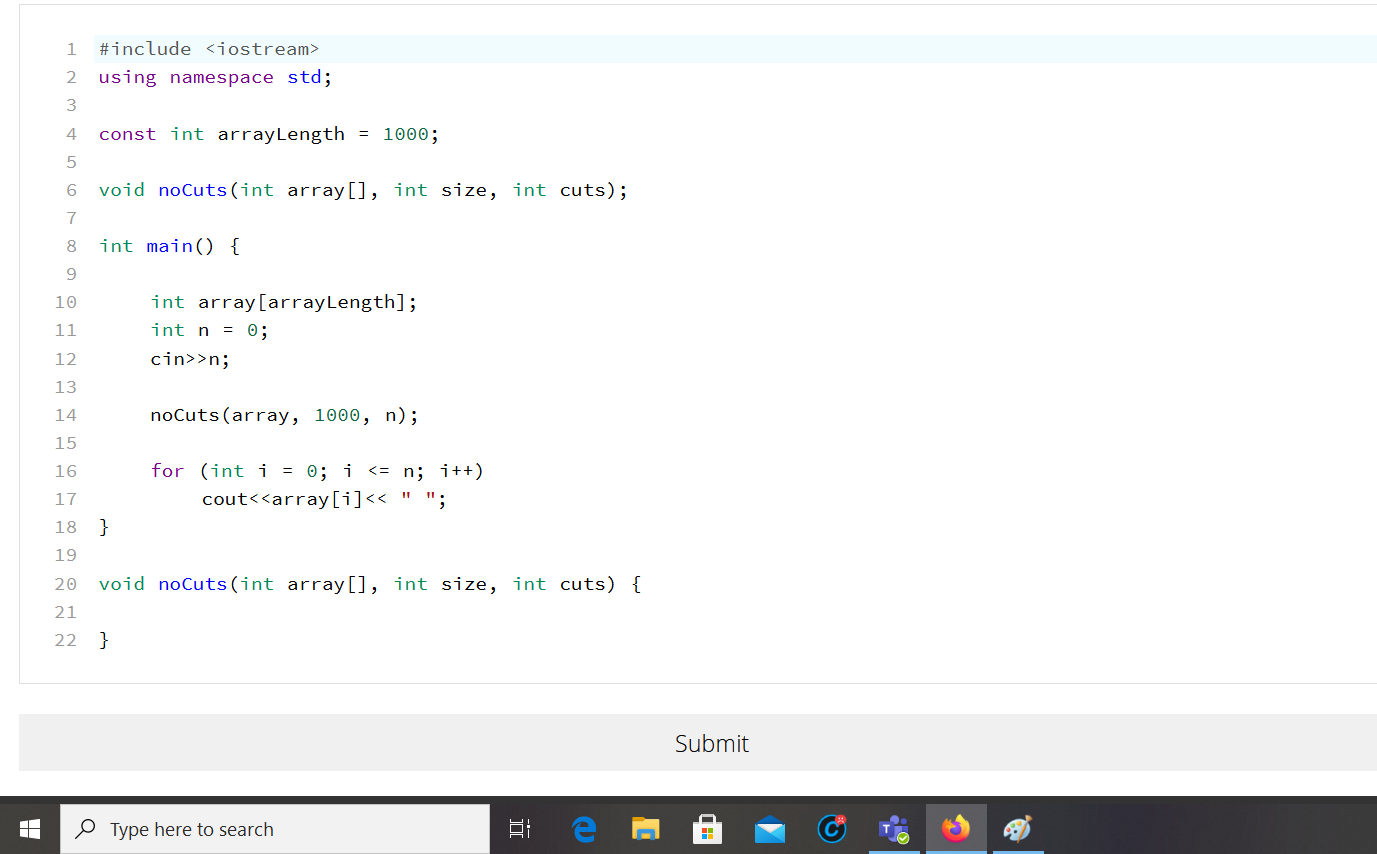 1 #include <iostream>
2 using namespace std;
3
4 const int arrayLength = 1000;
5
6 void noCuts(int array[], int size, int cuts);
7
8 int main() {
9
10     int array[arrayLength];
11     int n = 0;
12     cin>>n;
13
14     noCuts(array, 1000, n);
15
16     for (int i = 0; i <= n; i++)
17         cout<<array[i]<< " ";
18 }
19
20 void noCuts(int array[], int size, int cuts) {
21
22 }

Submit

Type here to search